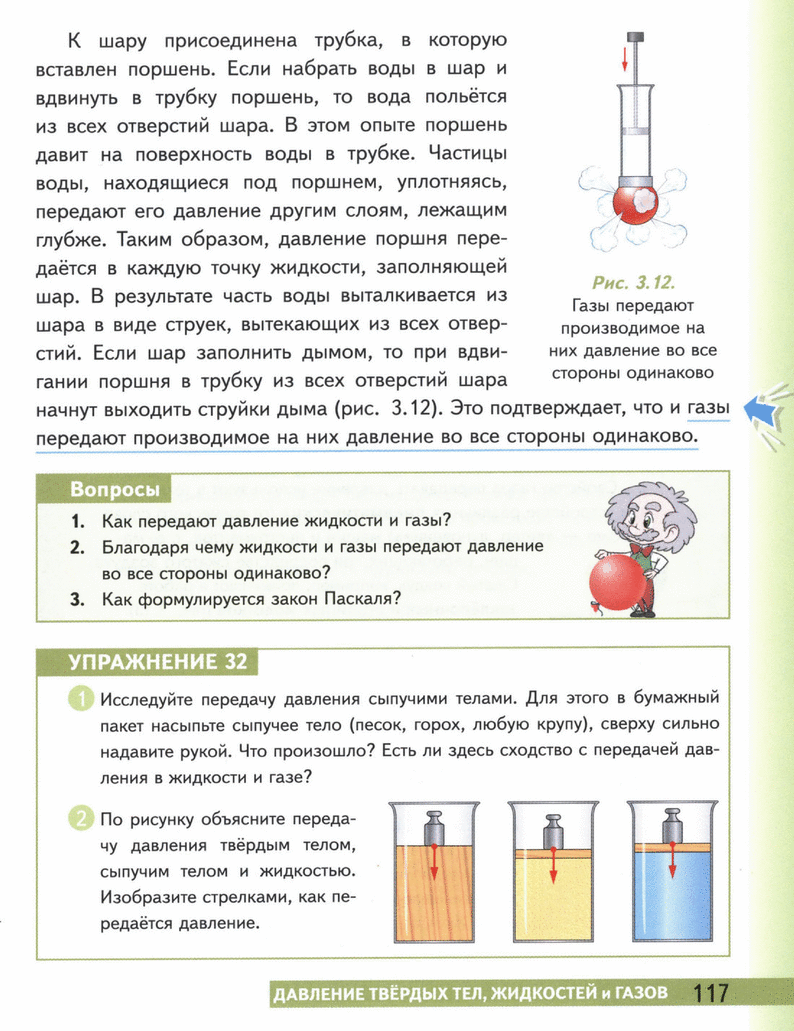 К шару присоединена трубка, в которую вставлен поршень. Если набрать воды в шар и вдвинуть в трубку поршень, то вода польётся из всех отверстий шара. В этом опыте поршень давит на поверхность воды в трубке. Частицы воды, находящиеся под поршнем, уплотняясь, передают его давление другим слоям, лежащим глубже. Таким образом, давление поршня передаётся в каждую точку жидкости, заполняющей шар. В результате часть воды выталкивается из шара в виде струек, вытекающих из всех отверстий. Если шар заполнить дымом, то при вдвигании поршня в трубку из всех отверстий шара начнут выходить струйки дыма (рис. 3.12). Это подтверждает, что и газы передают производимое на них давление во все стороны одинаково.

Рис. 3.12.
Газы передают производимое на них давление во все стороны одинаково

Вопросы
1. Как передают давление жидкости и газы?
2. Благодаря чему жидкости и газы передают давление во все стороны одинаково?
3. Как формулируется закон Паскаля?

УПРАЖНЕНИЕ 32
1 Исследуйте передачу давления сыпучими телами. Для этого в бумажный пакет насыпьте сыпучее тело (песок, горох, любую крупу), сверху сильно надавите рукой. Что произошло? Есть ли здесь сходство с передачей давления в жидкости и газе?

2 По рисунку объясните передачу давления твёрдым телом, сыпучим телом и жидкостью. Изобразите стрелками, как передаётся давление.

ДАВЛЕНИЕ ТВЁРДЫХ ТЕЛ, ЖИДКОСТЕЙ и ГАЗОВ 117